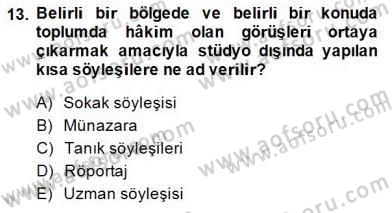 13. Belirli bir bölgede ve belirli bir konuda toplumda hâkim olan görüşleri ortaya çıkarmak amacıyla stüdyo dışında yapılan kısa söyleşilere ne ad verilir?

A) Sokak söyleşisi
B) Münazara
C) Tanık söyleşileri
D) Röportaj
E) Uzman söyleşisi

www.aofsoru.com